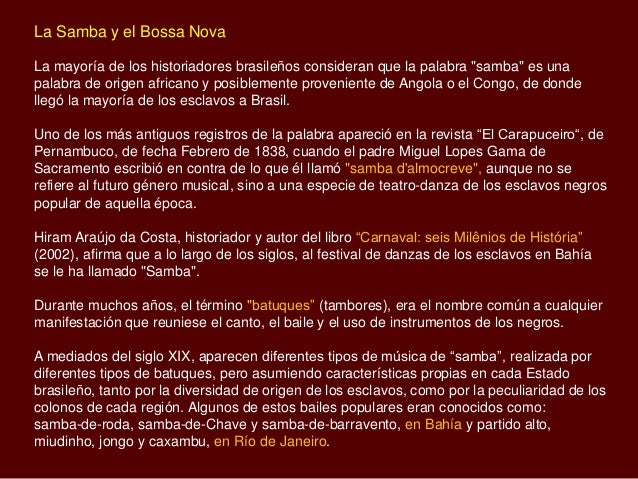 La Samba y el Bossa Nova

La mayoría de los historiadores brasileños consideran que la palabra "samba" es una palabra de origen africano y posiblemente proveniente de Angola o el Congo, de donde llegó la mayoría de los esclavos a Brasil.

Uno de los más antiguos registros de la palabra apareció en la revista "El Carapuceiro", de Pernambuco, de fecha Febrero de 1838, cuando el padre Miguel Lopes Gama de Sacramento escribió en contra de lo que él llamó "samba d'almocreve", aunque no se refiere al futuro género musical, sino a una especie de teatro-danza de los esclavos negros popular de aquella época.

Hiram Araújo da Costa, historiador y autor del libro "Carnaval: seis Milênios de História" (2002), afirma que a lo largo de los siglos, al festival de danzas de los esclavos en Bahía se le ha llamado "Samba".

Durante muchos años, el término "batuques" (tambores), era el nombre común a cualquier manifestación que reuniese el canto, el baile y el uso de instrumentos de los negros.

A mediados del siglo XIX, aparecen diferentes tipos de música de "samba", realizada por diferentes tipos de batuques, pero asumiendo características propias en cada Estado brasileño, tanto por la diversidad de origen de los esclavos, como por la peculiaridad de los colonos de cada región. Algunos de estos bailes populares eran conocidos como: samba-de-roda, samba-de-Chave y samba-de-barravento, en Bahía y partido alto, miudinho, jongo y caxambu, en Río de Janeiro.